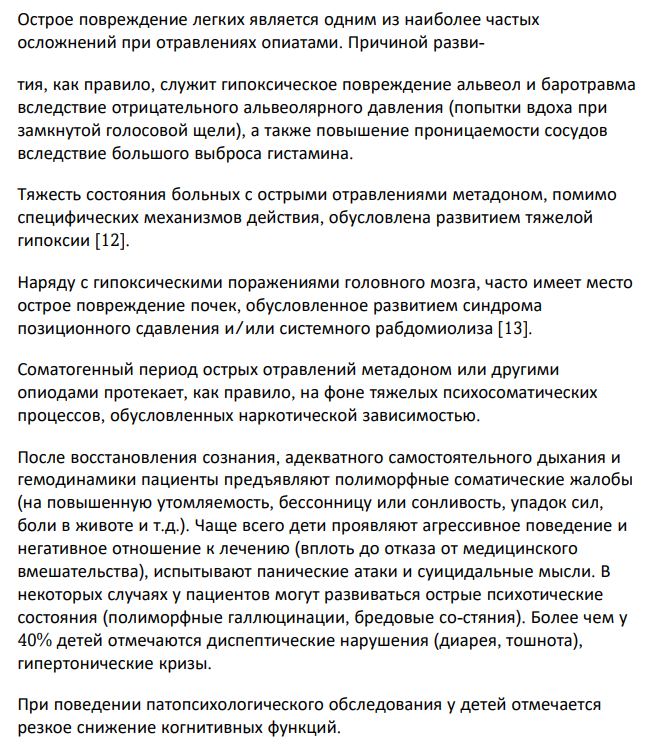 Острое повреждение легких является одним из наиболее частых осложнений при отравлениях опиатами. Причиной разви-

тия, как правило, служит гипоксическое повреждение альвеол и баротравма вследствие отрицательного альвеолярного давления (попытки вдоха при замкнутой голосовой щели), а также повышение проницаемости сосудов вследствие большого выброса гистамина.

Тяжесть состояния больных с острыми отравлениями метадоном, помимо специфических механизмов действия, обусловлена развитием тяжелой гипоксии [12].

Наряду с гипоксическими поражениями головного мозга, часто имеет место острое повреждение почек, обусловленное развитием синдрома позиционного сдавления и/или системного рабдомиолиза [13].

Соматогенный период острых отравлений метадоном или другими опиодами протекает, как правило, на фоне тяжелых психосоматических процессов, обусловленных наркотической зависимостью.

После восстановления сознания, адекватного самостоятельного дыхания и гемодинамики пациенты предъявляют полиморфные соматические жалобы (на повышенную утомляемость, бессонницу или сонливость, упадок сил, боли в животе и т.д.). Чаще всего дети проявляют агрессивное поведение и негативное отношение к лечению (вплоть до отказа от медицинского вмешательства), испытывают панические атаки и суицидальные мысли. В некоторых случаях у пациентов могут развиваться острые психотические состояния (полиморфные галлюцинации, бредовые со-стяния). Более чем у 40% детей отмечаются диспептические нарушения (диарея, тошнота), гипертонические кризы.

При поведении патопсихологического обследования у детей отмечается резкое снижение когнитивных функций.